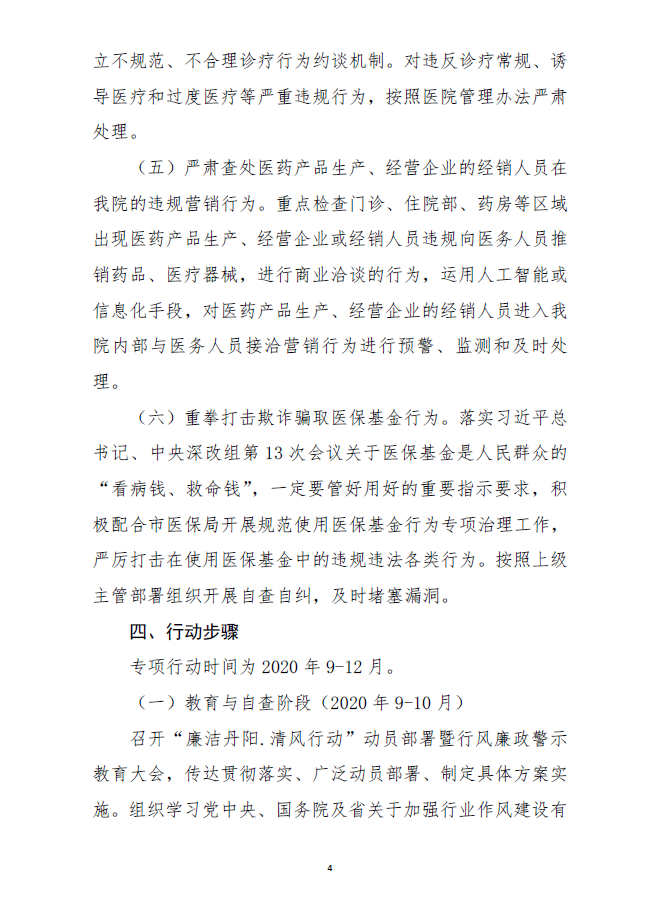 立不规范、不合理诊疗行为约谈机制。对违反诊疗常规、诱导医疗和过度医疗等严重违规行为，按照医院管理办法严肃处理。

（五）严肃查处医药产品生产、经营企业的经销人员在我院的违规营销行为。重点检查门诊、住院部、药房等区域出现医药产品生产、经营企业或经销人员违规向医务人员推销药品、医疗器械，进行商业洽谈的行为，运用人工智能或信息化手段，对医药产品生产、经营企业的经销人员进入我院内部与医务人员接洽营销行为进行预警、监测和及时处理。

（六）重拳打击欺诈骗取医保基金行为。落实习近平总书记、中央深改组第 13 次会议关于医保基金是人民群众的“看病钱、救命钱”，一定要管好用好的重要指示要求，积极配合市医保局开展规范使用医保基金行为专项治理工作，严厉打击在使用医保基金中的违规违法各类行为。按照上级主管部署组织开展自查自纠，及时堵塞漏洞。

四、行动步骤

专项行动时间为 2020 年 9-12 月。

（一）教育与自查阶段（2020 年 9-10 月）

召开“廉洁丹阳.清风行动”动员部署暨行风廉政警示教育大会，传达贯彻落实、广泛动员部署、制定具体方案实施。组织学习党中央、国务院及省关于加强行业作风建设有

4